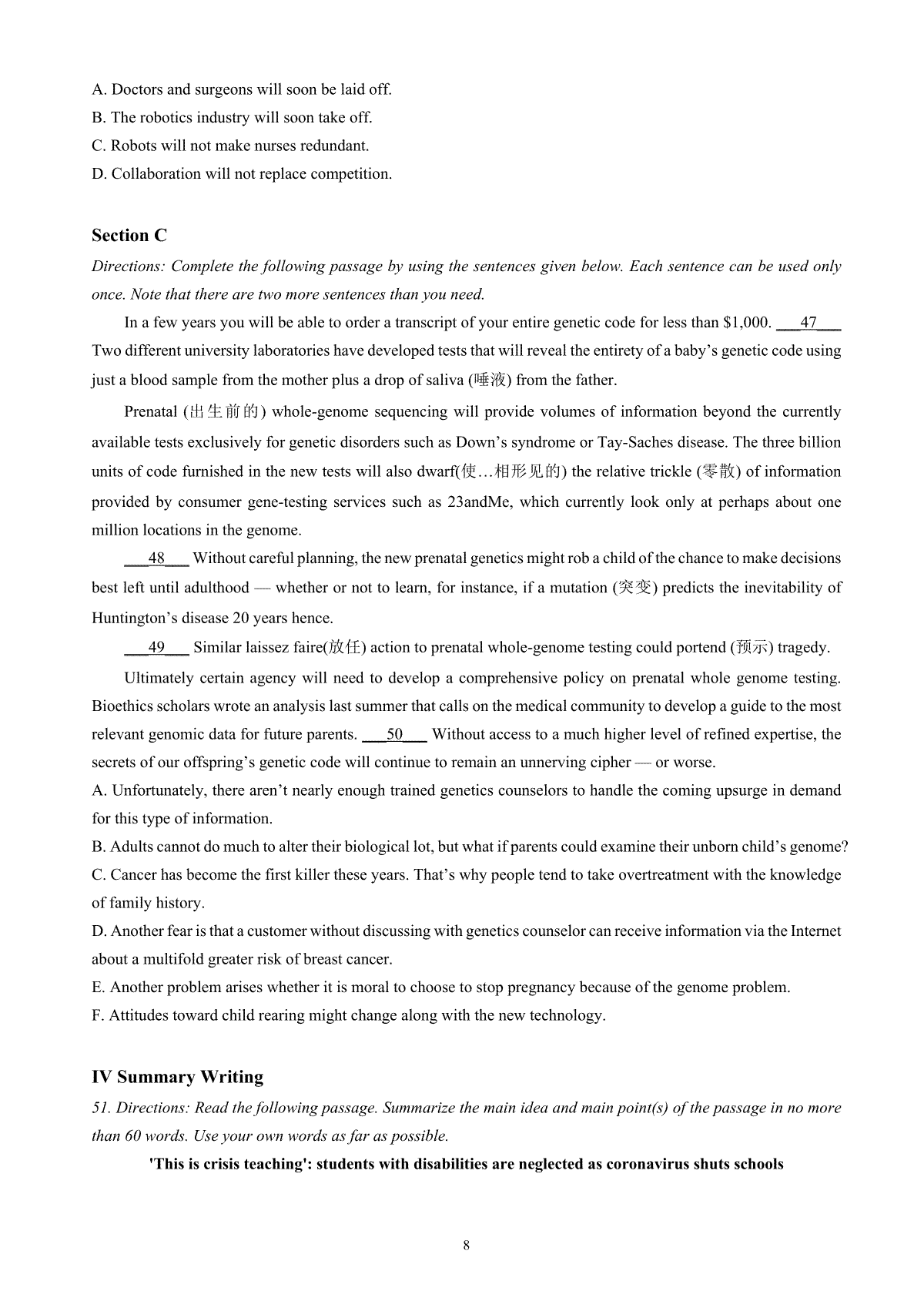 A. Doctors and surgeons will soon be laid off.
B. The robotics industry will soon take off.
C. Robots will not make nurses redundant.
D. Collaboration will not replace competition.

Section C
Directions: Complete the following passage by using the sentences given below. Each sentence can be used only once. Note that there are two more sentences than you need.

In a few years you will be able to order a transcript of your entire genetic code for less than $1,000. ___47___ Two different university laboratories have developed tests that will reveal the entirety of a baby's genetic code using just a blood sample from the mother plus a drop of saliva (唾液) from the father.

Prenatal (出生前的) whole-genome sequencing will provide volumes of information beyond the currently available tests exclusively for genetic disorders such as Down's syndrome or Tay-Saches disease. The three billion units of code furnished in the new tests will also dwarf(使…相形见的) the relative trickle (零散) of information provided by consumer gene-testing services such as 23andMe, which currently look only at perhaps about one million locations in the genome.

___48___ Without careful planning, the new prenatal genetics might rob a child of the chance to make decisions best left until adulthood — whether or not to learn, for instance, if a mutation (突变) predicts the inevitability of Huntington's disease 20 years hence.

___49___ Similar laissez faire(放任) action to prenatal whole-genome testing could portend (预示) tragedy.

Ultimately certain agency will need to develop a comprehensive policy on prenatal whole genome testing. Bioethics scholars wrote an analysis last summer that calls on the medical community to develop a guide to the most relevant genomic data for future parents. ___50___ Without access to a much higher level of refined expertise, the secrets of our offspring's genetic code will continue to remain an unnerving cipher — or worse.

A. Unfortunately, there aren't nearly enough trained genetics counselors to handle the coming upsurge in demand for this type of information.
B. Adults cannot do much to alter their biological lot, but what if parents could examine their unborn child's genome?
C. Cancer has become the first killer these years. That's why people tend to take overtreatment with the knowledge of family history.
D. Another fear is that a customer without discussing with genetics counselor can receive information via the Internet about a multifold greater risk of breast cancer.
E. Another problem arises whether it is moral to choose to stop pregnancy because of the genome problem.
F. Attitudes toward child rearing might change along with the new technology.

IV Summary Writing
51. Directions: Read the following passage. Summarize the main idea and main point(s) of the passage in no more than 60 words. Use your own words as far as possible.

'This is crisis teaching': students with disabilities are neglected as coronavirus shuts schools

8